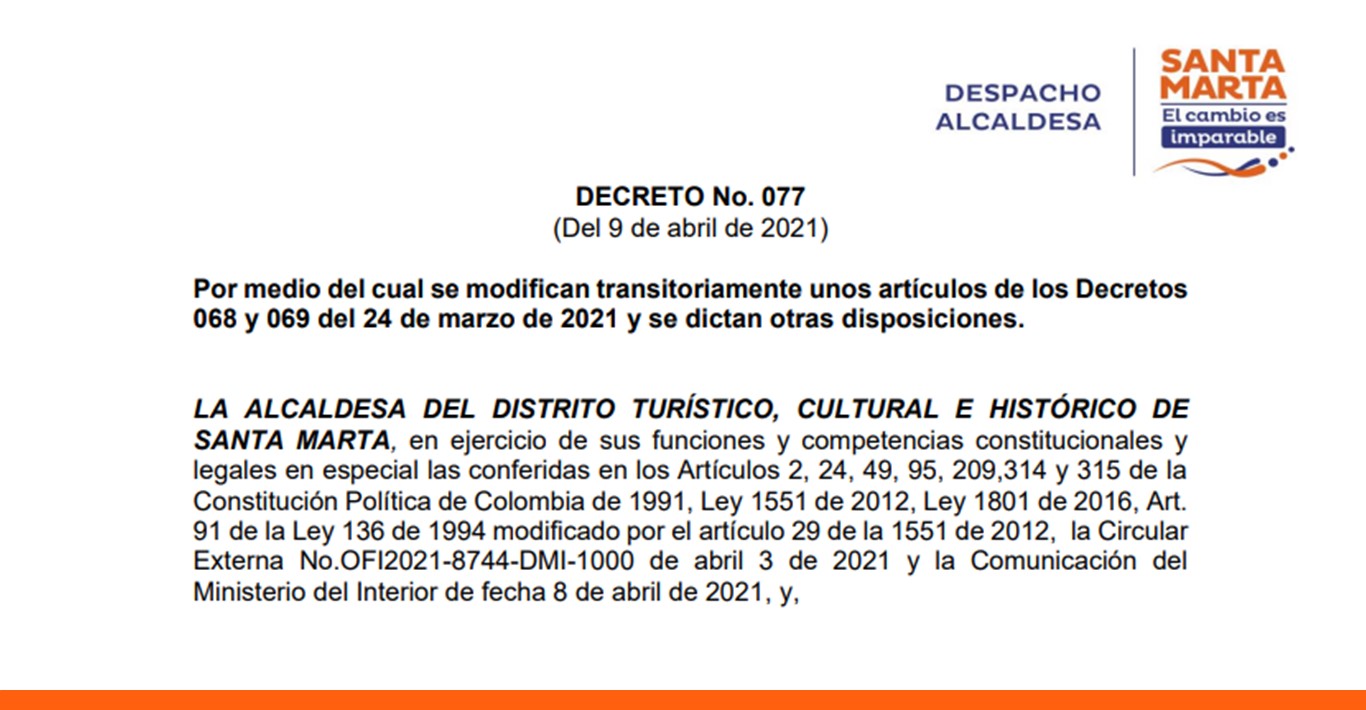 DESPACHO ALCALDESA

SANTA MARTA
El cambio es imparable

DECRETO No. 077
(Del 9 de abril de 2021)

Por medio del cual se modifican transitoriamente unos artículos de los Decretos 068 y 069 del 24 de marzo de 2021 y se dictan otras disposiciones.

LA ALCALDESA DEL DISTRITO TURÍSTICO, CULTURAL E HISTÓRICO DE SANTA MARTA, en ejercicio de sus funciones y competencias constitucionales y legales en especial las conferidas en los Artículos 2, 24, 49, 95, 209,314 y 315 de la Constitución Política de Colombia de 1991, Ley 1551 de 2012, Ley 1801 de 2016, Art. 91 de la Ley 136 de 1994 modificado por el artículo 29 de la 1551 de 2012, la Circular Externa No.OFI2021-8744-DMI-1000 de abril 3 de 2021 y la Comunicación del Ministerio del Interior de fecha 8 de abril de 2021, y,